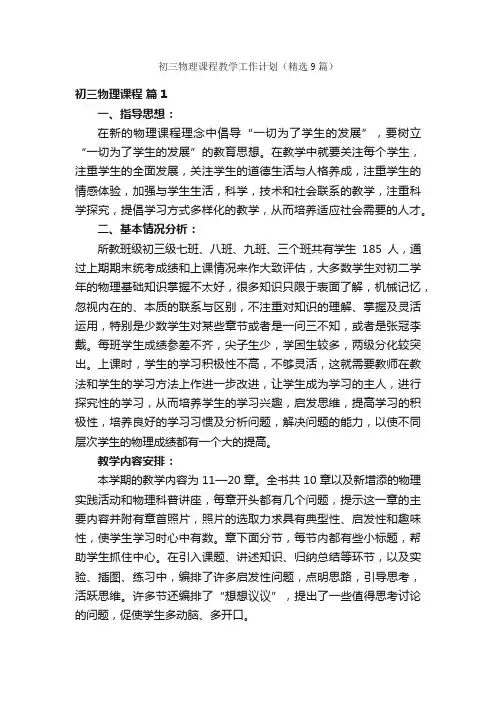 初三物理课程教学工作计划（精选9篇）

初三物理课程 篇1

一、指导思想：

在新的物理课程理念中倡导“一切为了学生的发展”，要树立“一切为了学生的发展”的教育思想。在教学中就要关注每个学生，注重学生的全面发展，关注学生的道德生活与人格养成，注重学生的情感体验，加强与学生生活，科学，技术和社会联系的教学，注重科学探究，提倡学习方式多样化的教学，从而培养适应社会需要的人才。

二、基本情况分析：

所教班级初三级七班、八班、九班、三个班共有学生 185 人，通过上期期末统考成绩和上课情况来作大致评估，大多数学生对初二学年的物理基础知识掌握不太好，很多知识只限于表面了解，机械记忆，忽视内在的、本质的联系与区别，不注重对知识的理解、掌握及灵活运用，特别是少数学生对某些章节或者是一问三不知，或者是张冠李戴。每班学生成绩参差不齐，尖子生少，学困生较多，两级分化较突出。上课时，学生的学习积极性不高，不够灵活，这就需要教师在教法和学生的学习方法上作进一步改进，让学生成为学习的主人，进行探究性的学习，从而培养学生的学习兴趣，启发思维，提高学习的积极性，培养良好的学习习惯及分析问题，解决问题的能力，以使不同层次学生的物理成绩都有一个大的提高。

教学内容安排：

本学期的教学内容为 11—20 章。全书共 10 章以及新增添的物理实践活动和物理科普讲座，每章开头都有几个问题，提示这一章的主要内容并附有章首照片，照片的选取力求具有典型性、启发性和趣味性，使学生学习时心中有数。章下面分节，每节内都有些小标题，帮助学生抓住中心。在引入课题、讲述知识、归纳总结等环节，以及实验、插图、练习中，编排了许多启发性问题，点明思路，引导思考，活跃思维。许多节还编排了“想想议议”，提出了一些值得思考讨论的问题，促使学生多动脑、多开口。